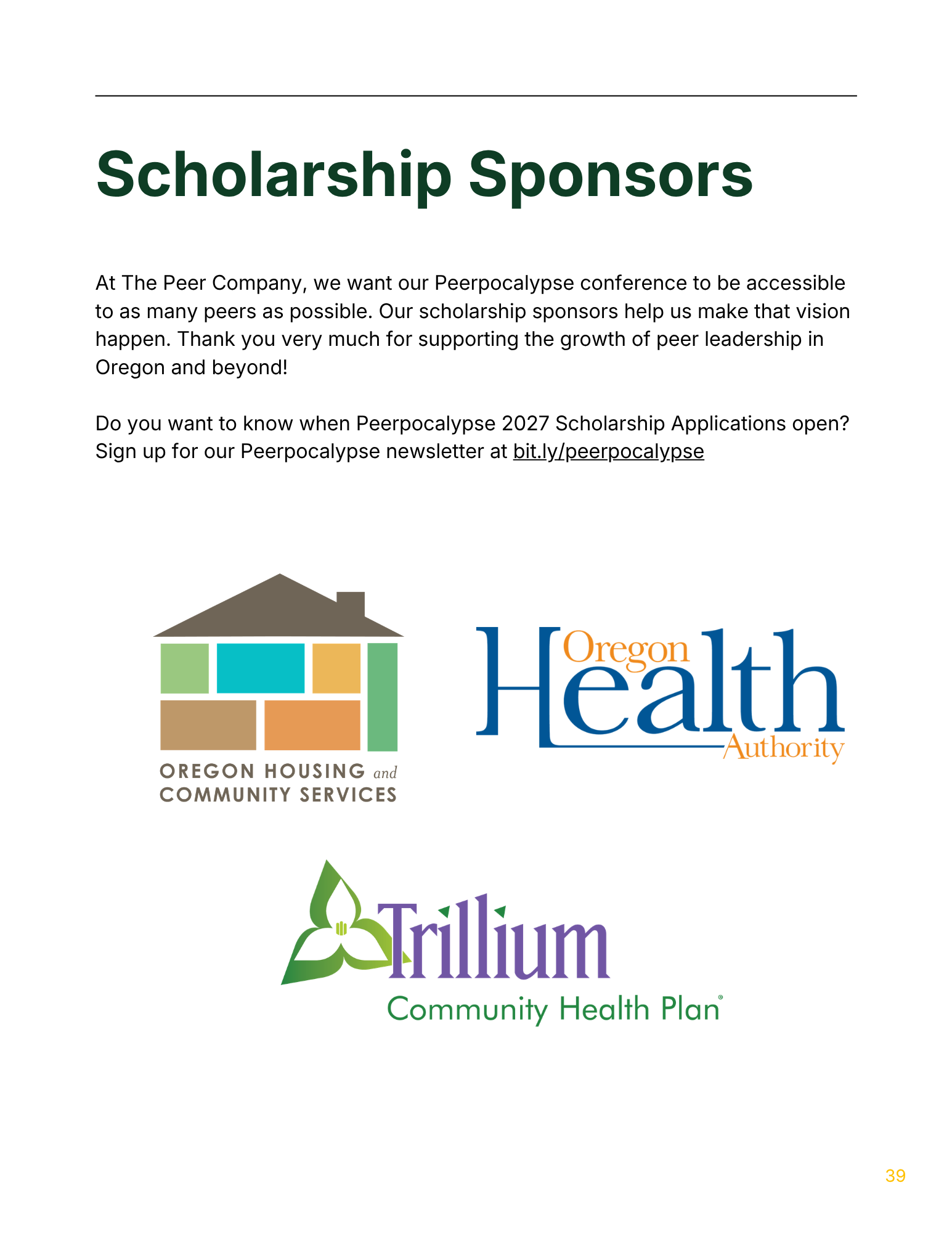 Scholarship Sponsors

At The Peer Company, we want our Peerpocalypse conference to be accessible to as many peers as possible. Our scholarship sponsors help us make that vision happen. Thank you very much for supporting the growth of peer leadership in Oregon and beyond!

Do you want to know when Peerpocalypse 2027 Scholarship Applications open? Sign up for our Peerpocalypse newsletter at bit.ly/peerpocalypse

OREGON HOUSING and COMMUNITY SERVICES

Oregon Health Authority

Trillium Community Health Plan®

39